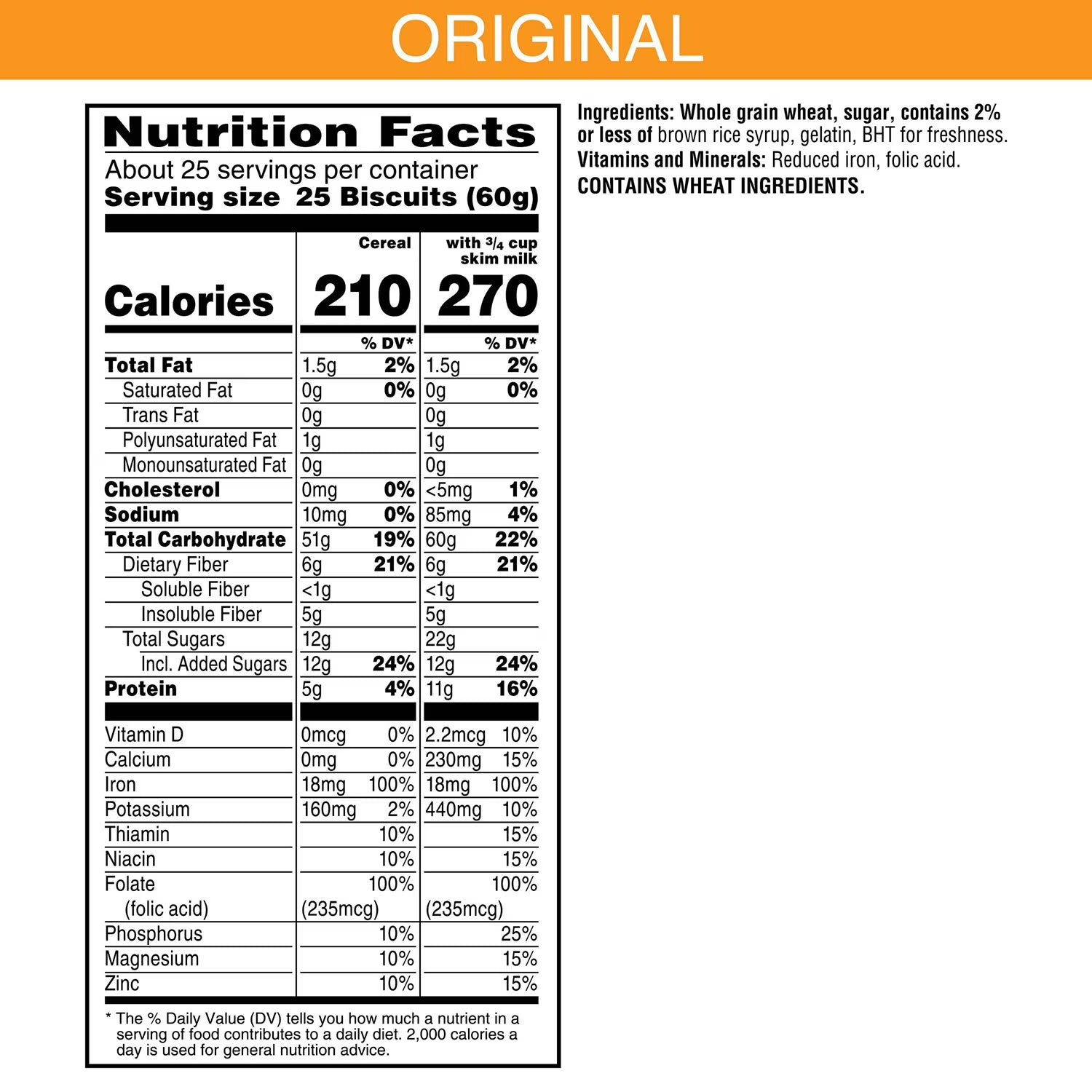 ORIGINAL

Nutrition Facts
About 25 servings per container
Serving size 25 Biscuits (60g)

| | Cereal | | with $\frac{3}{4}$ cup skim milk | |
|---|---|---|---|---|
| Calories | 210 | | 270 | |
| | | % DV* | | % DV* |
| Total Fat | 1.5g | 2% | 1.5g | 2% |
| Saturated Fat | 0g | 0% | 0g | 0% |
| Trans Fat | 0g | | 0g | |
| Polyunsaturated Fat | 1g | | 1g | |
| Monounsaturated Fat | 0g | | 0g | |
| Cholesterol | 0mg | 0% | <5mg | 1% |
| Sodium | 10mg | 0% | 85mg | 4% |
| Total Carbohydrate | 51g | 19% | 60g | 22% |
| Dietary Fiber | 6g | 21% | 6g | 21% |
| Soluble Fiber | <1g | | <1g | |
| Insoluble Fiber | 5g | | 5g | |
| Total Sugars | 12g | | 22g | |
| Incl. Added Sugars | 12g | 24% | 12g | 24% |
| Protein | 5g | 4% | 11g | 16% |
| Vitamin D | 0mcg | 0% | 2.2mcg | 10% |
| Calcium | 0mg | 0% | 230mg | 15% |
| Iron | 18mg | 100% | 18mg | 100% |
| Potassium | 160mg | 2% | 440mg | 10% |
| Thiamin | | 10% | | 15% |
| Niacin | | 10% | | 15% |
| Folate (folic acid) | (235mcg) | 100% | (235mcg) | 100% |
| Phosphorus | | 10% | | 25% |
| Magnesium | | 10% | | 15% |
| Zinc | | 10% | | 15% |

* The % Daily Value (DV) tells you how much a nutrient in a serving of food contributes to a daily diet. 2,000 calories a day is used for general nutrition advice.

Ingredients: Whole grain wheat, sugar, contains 2% or less of brown rice syrup, gelatin, BHT for freshness.
Vitamins and Minerals: Reduced iron, folic acid.
CONTAINS WHEAT INGREDIENTS.